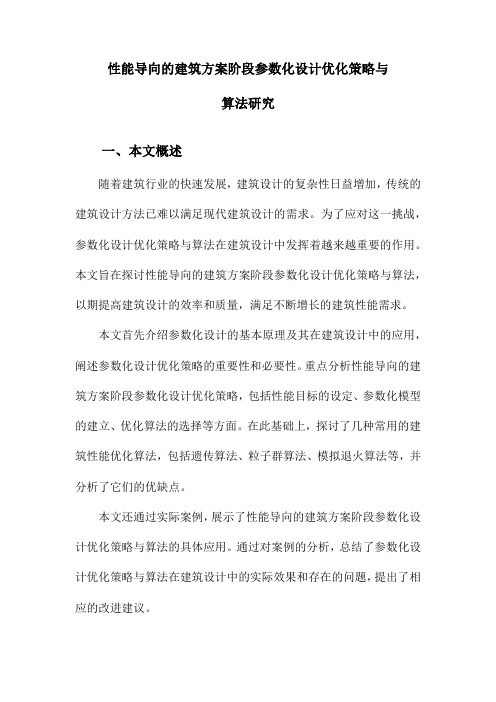 性能导向的建筑方案阶段参数化设计优化策略与算法研究

一、本文概述

随着建筑行业的快速发展，建筑设计的复杂性日益增加，传统的建筑设计方法已难以满足现代建筑设计的需求。为了应对这一挑战，参数化设计优化策略与算法在建筑设计中发挥着越来越重要的作用。本文旨在探讨性能导向的建筑方案阶段参数化设计优化策略与算法，以期提高建筑设计的效率和质量，满足不断增长的建筑性能需求。

本文首先介绍参数化设计的基本原理及其在建筑设计中的应用，阐述参数化设计优化策略的重要性和必要性。重点分析性能导向的建筑方案阶段参数化设计优化策略，包括性能目标的设定、参数化模型的建立、优化算法的选择等方面。在此基础上，探讨了几种常用的建筑性能优化算法，包括遗传算法、粒子群算法、模拟退火算法等，并分析了它们的优缺点。

本文还通过实际案例，展示了性能导向的建筑方案阶段参数化设计优化策略与算法的具体应用。通过对案例的分析，总结了参数化设计优化策略与算法在建筑设计中的实际效果和存在的问题，提出了相应的改进建议。